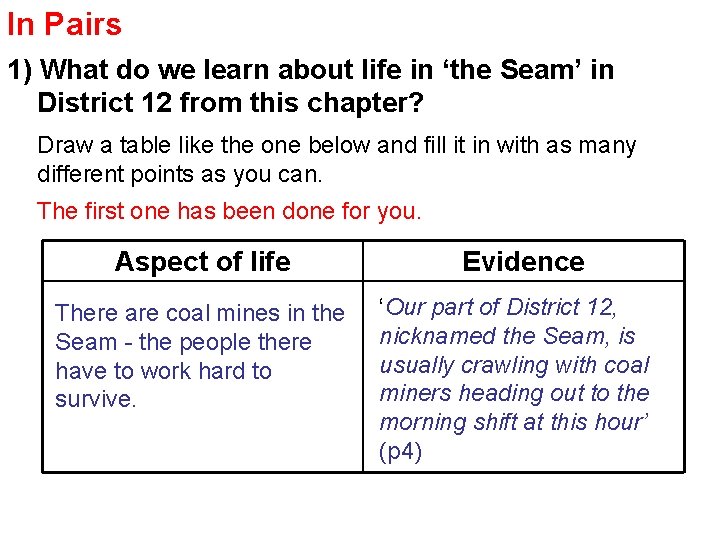 In Pairs

1) What do we learn about life in ‘the Seam’ in District 12 from this chapter?

Draw a table like the one below and fill it in with as many different points as you can.

The first one has been done for you.

| Aspect of life | Evidence |
|---|---|
| There are coal mines in the Seam - the people there have to work hard to survive. | ‘Our part of District 12, nicknamed the Seam, is usually crawling with coal miners heading out to the morning shift at this hour’ (p4) |